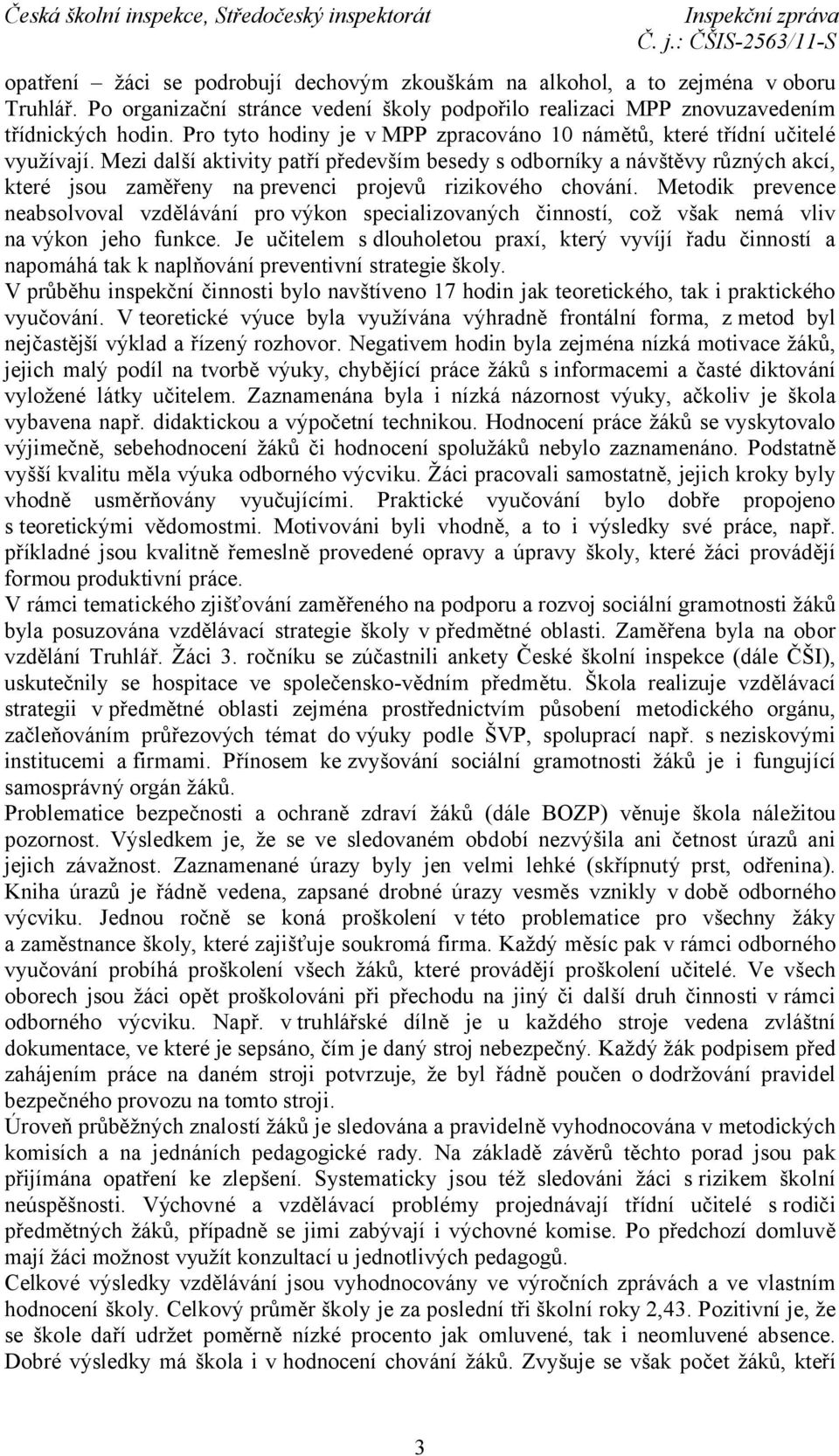 Česká školní inspekce, Středočeský inspektorát Inspekční zpráva
Č. j.: ČŠIS-2563/11-S

opatření – žáci se podrobují dechovým zkouškám na alkohol, a to zejména v oboru Truhlář. Po organizační stránce vedení školy podpořilo realizaci MPP znovuzavedením třídnických hodin. Pro tyto hodiny je v MPP zpracováno 10 námětů, které třídní učitelé využívají. Mezi další aktivity patří především besedy s odborníky a návštěvy různých akcí, které jsou zaměřeny na prevenci projevů rizikového chování. Metodik prevence neabsolvoval vzdělávání pro výkon specializovaných činností, což však nemá vliv na výkon jeho funkce. Je učitelem s dlouholetou praxí, který vyvíjí řadu činností a napomáhá tak k naplňování preventivní strategie školy.
V průběhu inspekční činnosti bylo navštíveno 17 hodin jak teoretického, tak i praktického vyučování. V teoretické výuce byla využívána výhradně frontální forma, z metod byl nejčastější výklad a řízený rozhovor. Negativem hodin byla zejména nízká motivace žáků, jejich malý podíl na tvorbě výuky, chybějící práce žáků s informacemi a časté diktování vyložené látky učitelem. Zaznamenána byla i nízká názornost výuky, ačkoliv je škola vybavena např. didaktickou a výpočetní technikou. Hodnocení práce žáků se vyskytovalo výjimečně, sebehodnocení žáků či hodnocení spolužáků nebylo zaznamenáno. Podstatně vyšší kvalitu měla výuka odborného výcviku. Žáci pracovali samostatně, jejich kroky byly vhodně usměrňovány vyučujícími. Praktické vyučování bylo dobře propojeno s teoretickými vědomostmi. Motivováni byli vhodně, a to i výsledky své práce, např. příkladné jsou kvalitně řemeslně provedené opravy a úpravy školy, které žáci provádějí formou produktivní práce.
V rámci tematického zjišťování zaměřeného na podporu a rozvoj sociální gramotnosti žáků byla posuzována vzdělávací strategie školy v předmětné oblasti. Zaměřena byla na obor vzdělání Truhlář. Žáci 3. ročníku se zúčastnili ankety České školní inspekce (dále ČŠI), uskutečnily se hospitace ve společensko-vědním předmětu. Škola realizuje vzdělávací strategii v předmětné oblasti zejména prostřednictvím působení metodického orgánu, začleňováním průřezových témat do výuky podle ŠVP, spoluprací např. s neziskovými institucemi a firmami. Přínosem ke zvyšování sociální gramotnosti žáků je i fungující samosprávný orgán žáků.
Problematice bezpečnosti a ochraně zdraví žáků (dále BOZP) věnuje škola náležitou pozornost. Výsledkem je, že se ve sledovaném období nezvýšila ani četnost úrazů ani jejich závažnost. Zaznamenané úrazy byly jen velmi lehké (skřípnutý prst, odřenina). Kniha úrazů je řádně vedena, zapsané drobné úrazy vesměs vznikly v době odborného výcviku. Jednou ročně se koná proškolení v této problematice pro všechny žáky a zaměstnance školy, které zajišťuje soukromá firma. Každý měsíc pak v rámci odborného vyučování probíhá proškolení všech žáků, které provádějí proškolení učitelé. Ve všech oborech jsou žáci opět proškolováni při přechodu na jiný či další druh činnosti v rámci odborného výcviku. Např. v truhlářské dílně je u každého stroje vedena zvláštní dokumentace, ve které je sepsáno, čím je daný stroj nebezpečný. Každý žák podpisem před zahájením práce na daném stroji potvrzuje, že byl řádně poučen o dodržování pravidel bezpečného provozu na tomto stroji.
Úroveň průběžných znalostí žáků je sledována a pravidelně vyhodnocována v metodických komisích a na jednáních pedagogické rady. Na základě závěrů těchto porad jsou pak přijímána opatření ke zlepšení. Systematicky jsou též sledováni žáci s rizikem školní neúspěšnosti. Výchovné a vzdělávací problémy projednávají třídní učitelé s rodiči předmětných žáků, případně se jimi zabývají i výchovné komise. Po předchozí domluvě mají žáci možnost využít konzultací u jednotlivých pedagogů.
Celkové výsledky vzdělávání jsou vyhodnocovány ve výročních zprávách a ve vlastním hodnocení školy. Celkový průměr školy je za poslední tři školní roky 2,43. Pozitivní je, že se škole daří udržet poměrně nízké procento jak omluvené, tak i neomluvené absence. Dobré výsledky má škola i v hodnocení chování žáků. Zvyšuje se však počet žáků, kteří

3